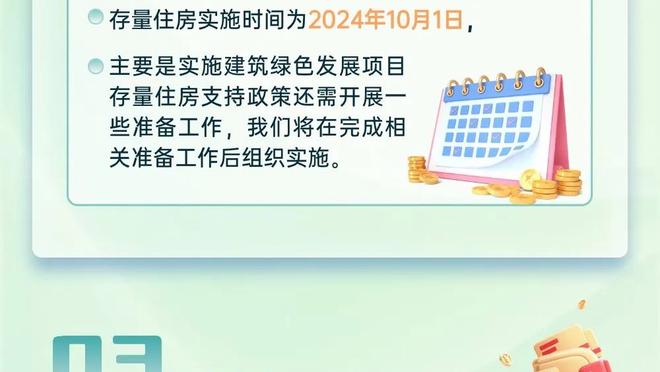 存量住房实施时间为2024年10月1日，

主要是实施建筑绿色发展项目存量住房支持政策还需开展一些准备工作，我们将在完成相关准备工作后组织实施。

03